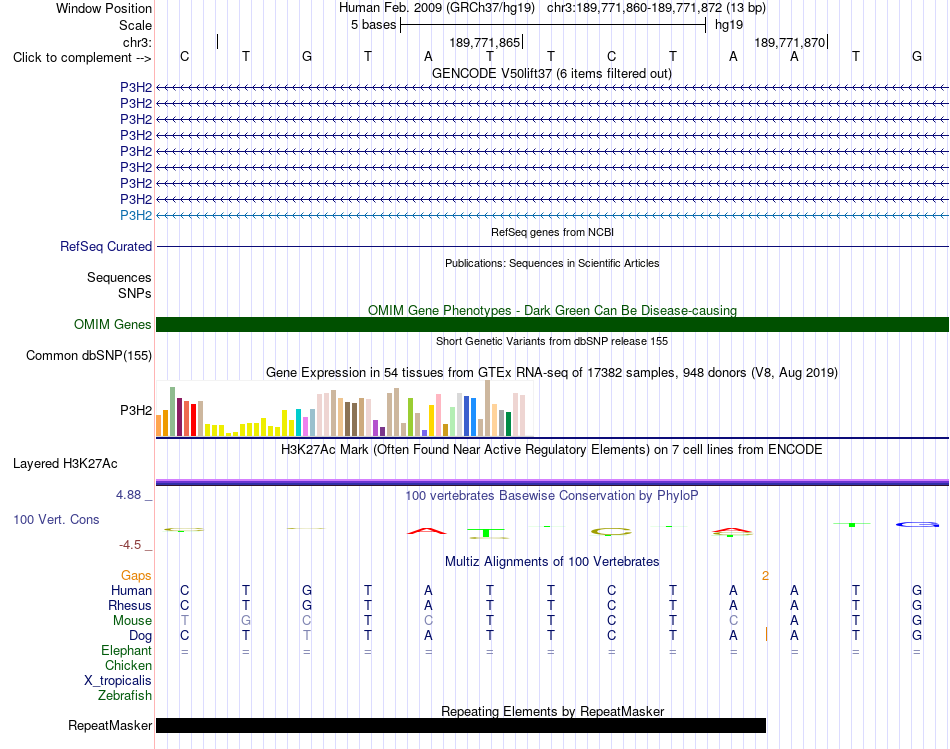 Window Position	Human Feb. 2009 (GRCh37/hg19) chr3:189,771,860-189,771,872 (13 bp)
Scale	5 bases	hg19
chr3:	189,771,865	189,771,870
Click to complement -->	C T G T A T T C T A A T G
GENCODE V50lift37 (6 items filtered out)
P3H2
P3H2
P3H2
P3H2
P3H2
P3H2
P3H2
P3H2
P3H2
RefSeq genes from NCBI
RefSeq Curated
Publications: Sequences in Scientific Articles
Sequences
SNPs
OMIM Gene Phenotypes - Dark Green Can Be Disease-causing
OMIM Genes
Short Genetic Variants from dbSNP release 155
Common dbSNP(155)
Gene Expression in 54 tissues from GTEx RNA-seq of 17382 samples, 948 donors (V8, Aug 2019)
P3H2
H3K27Ac Mark (Often Found Near Active Regulatory Elements) on 7 cell lines from ENCODE
Layered H3K27Ac
4.88 _
100 vertebrates Basewise Conservation by PhyloP
100 Vert. Cons
-4.5 _
Multiz Alignments of 100 Vertebrates
Gaps	2
Human	C T G T A T T C T A A T G
Rhesus	C T G T A T T C T A A T G
Mouse	T G C T C T T C T C A T G
Dog	C T T T A T T C T A A T G
Elephant	= = = = = = = = = = = = =
Chicken
X_tropicalis
Zebrafish
Repeating Elements by RepeatMasker
RepeatMasker